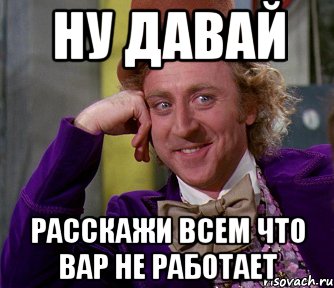 НУ ДАВАЙ

РАССКАЖИ ВСЕМ ЧТО ВАР НЕ РАБОТАЕТ

risovach.ru